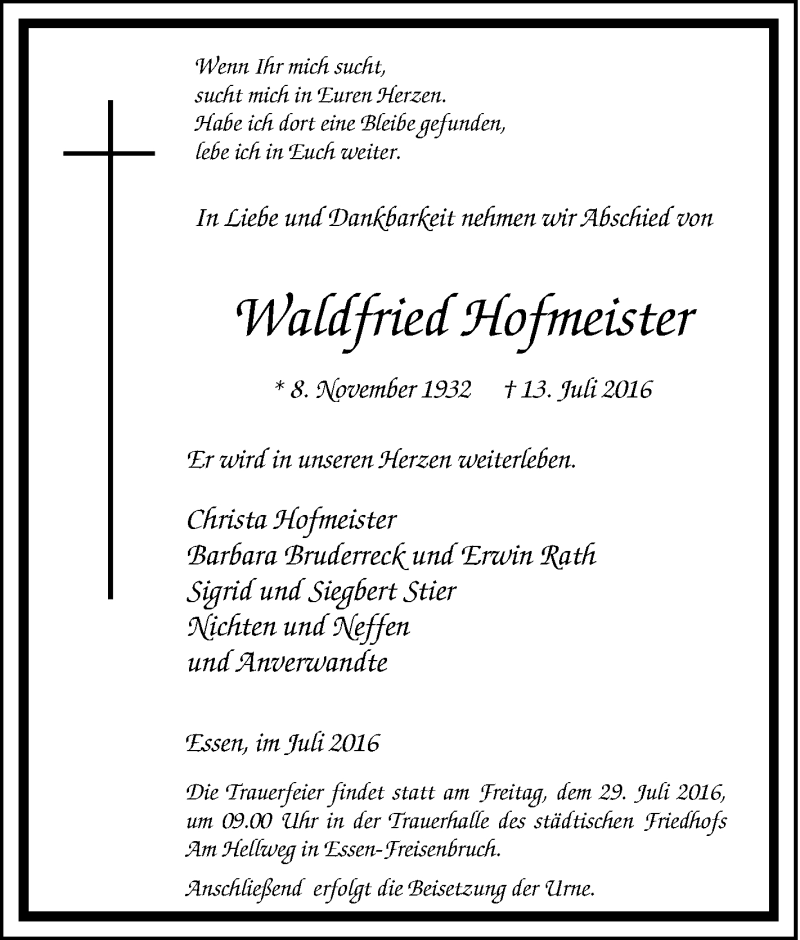 Wenn Ihr mich sucht,
sucht mich in Euren Herzen.
Habe ich dort eine Bleibe gefunden,
lebe ich in Euch weiter.

In Liebe und Dankbarkeit nehmen wir Abschied von

Waldfried Hofmeister

* 8. November 1932 † 13. Juli 2016

Er wird in unseren Herzen weiterleben.

Christa Hofmeister
Barbara Bruderreck und Erwin Rath
Sigrid und Siegbert Stier
Nichten und Neffen
und Anverwandte

Essen, im Juli 2016

Die Trauerfeier findet statt am Freitag, dem 29. Juli 2016, um 09.00 Uhr in der Trauerhalle des städtischen Friedhofs Am Hellweg in Essen-Freisenbruch.

Anschließend erfolgt die Beisetzung der Urne.